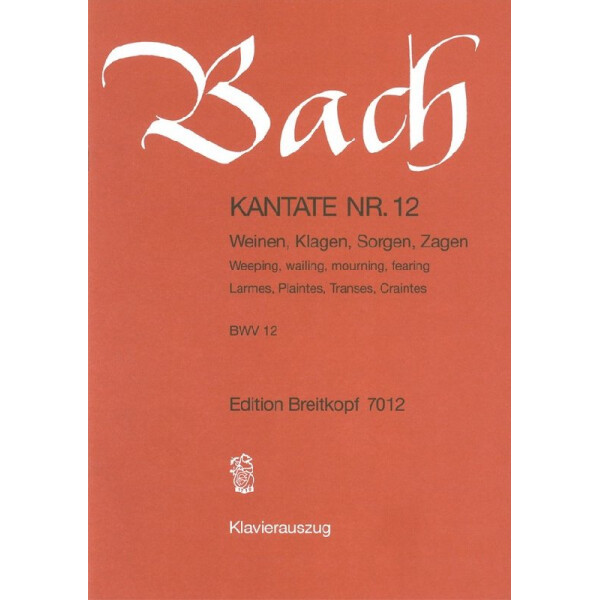 Bach

KANTATE NR. 12

Weinen, Klagen, Sorgen, Zagen

Weeping, wailing, mourning, fearing

Larmes, Plaintes, Transes, Craintes

BWV 12

Edition Breitkopf 7012

Klavierauszug